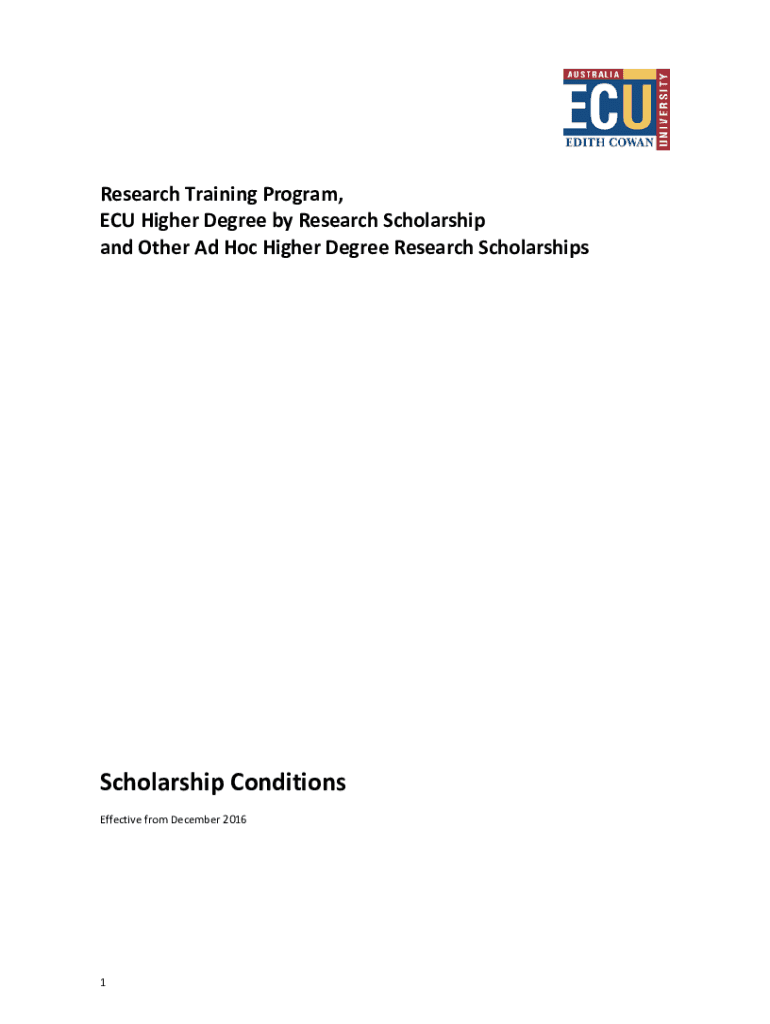 AUSTRALIA
ECU
UNIVERSITY
EDITH COWAN

Research Training Program,
ECU Higher Degree by Research Scholarship
and Other Ad Hoc Higher Degree Research Scholarships

Scholarship Conditions

Effective from December 2016

1